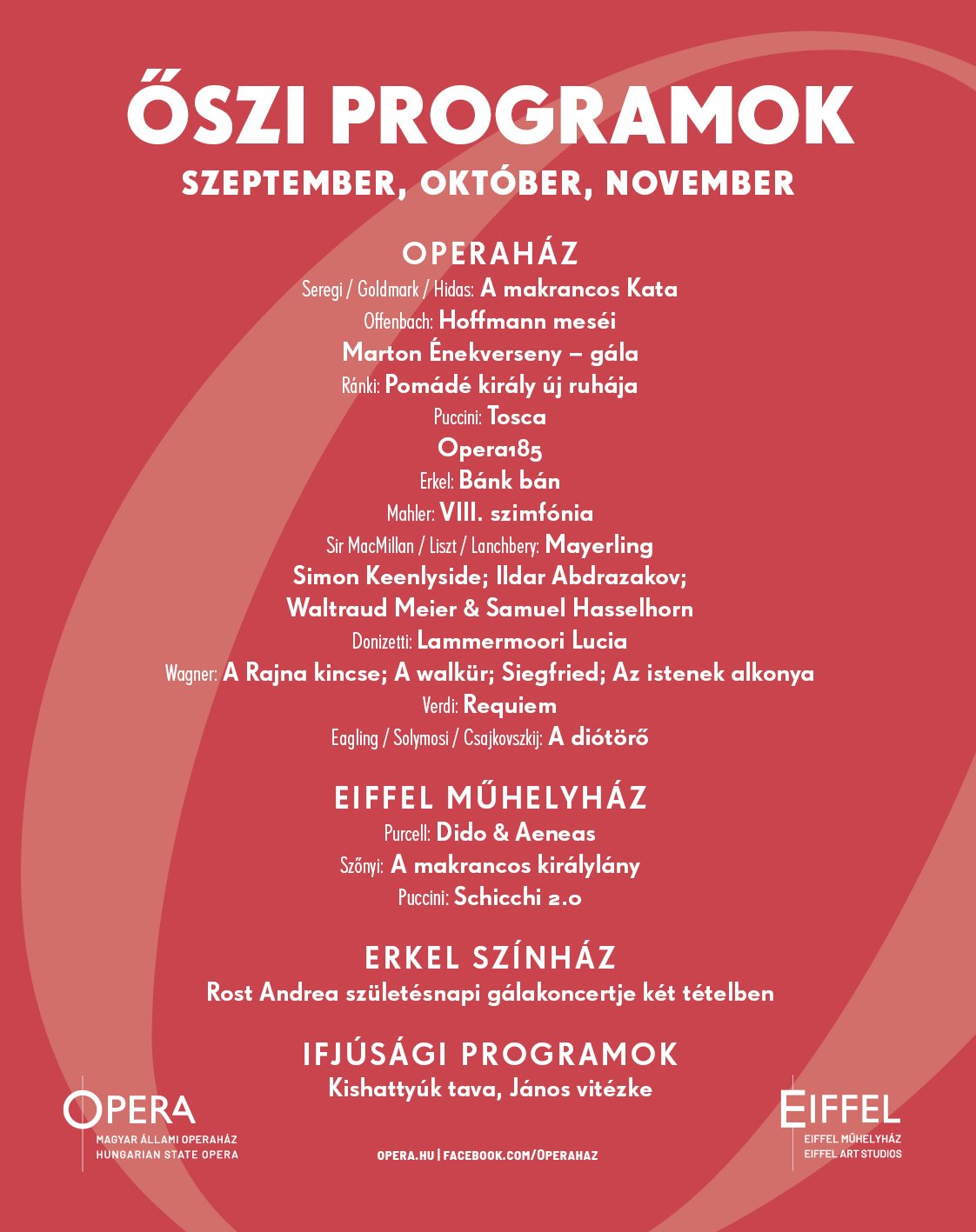 ŐSZI PROGRAMOK
SZEPTEMBER, OKTÓBER, NOVEMBER

OPERAHÁZ
Seregi / Goldmark / Hidas: A makrancos Kata
Offenbach: Hoffmann meséi
Marton Énekverseny – gála
Ránki: Pomádé király új ruhája
Puccini: Tosca
Opera185
Erkel: Bánk bán
Mahler: VIII. szimfónia
Sir MacMillan / Liszt / Lanchbery: Mayerling
Simon Keenlyside; Ildar Abdrazakov;
Waltraud Meier & Samuel Hasselhorn
Donizetti: Lammermoori Lucia
Wagner: A Rajna kincse; A walkür; Siegfried; Az istenek alkonya
Verdi: Requiem
Eagling / Solymosi / Csajkovszkij: A diótörő

EIFFEL MŰHELYHÁZ
Purcell: Dido & Aeneas
Szőnyi: A makrancos királylány
Puccini: Schicchi 2.0

ERKEL SZÍNHÁZ
Rost Andrea születésnapi gálakoncertje két tételben

IFJÚSÁGI PROGRAMOK
Kishattyúk tava, János vitézke

OPERA
MAGYAR ÁLLAMI OPERAHÁZ
HUNGARIAN STATE OPERA

OPERA.HU | FACEBOOK.COM/OPERAHAZ

EIFFEL
EIFFEL MŰHELYHÁZ
EIFFEL ART STUDIOS